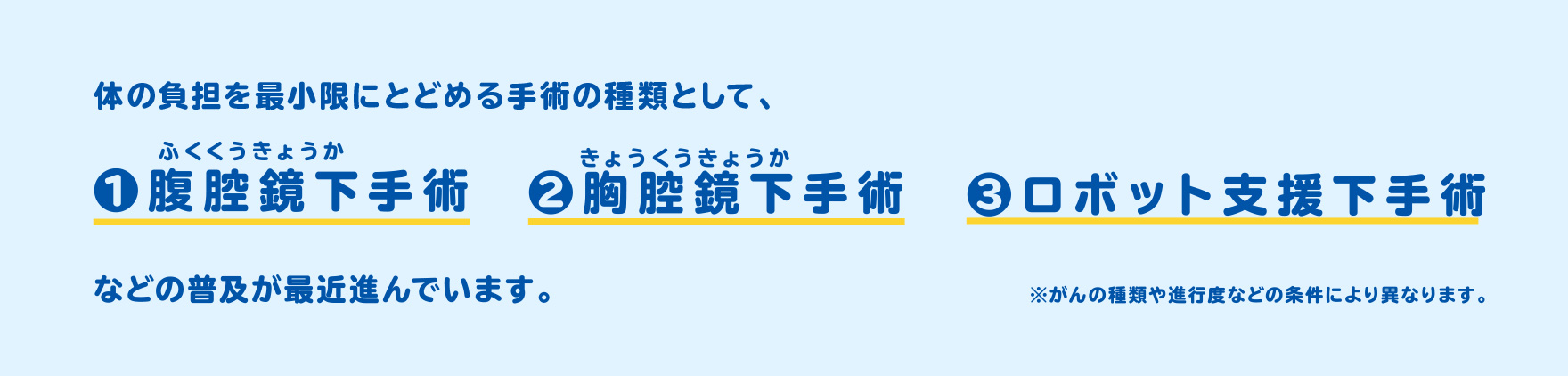 体の負担を最小限にとどめる手術の種類として、

ふくくうきょうか
❶腹腔鏡下手術

きょうくうきょうか
❷胸腔鏡下手術

❸ロボット支援下手術

などの普及が最近進んでいます。

※がんの種類や進行度などの条件により異なります。